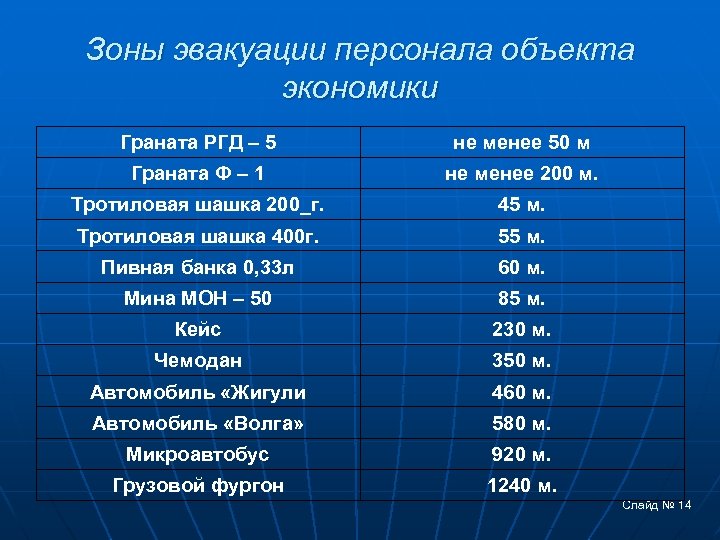 Зоны эвакуации персонала объекта экономики

| Граната РГД – 5 | не менее 50 м |
|---|---|
| Граната Ф – 1 | не менее 200 м. |
| Тротиловая шашка 200_г. | 45 м. |
| Тротиловая шашка 400г. | 55 м. |
| Пивная банка 0,33л | 60 м. |
| Мина МОН – 50 | 85 м. |
| Кейс | 230 м. |
| Чемодан | 350 м. |
| Автомобиль «Жигули | 460 м. |
| Автомобиль «Волга» | 580 м. |
| Микроавтобус | 920 м. |
| Грузовой фургон | 1240 м. |

Слайд № 14